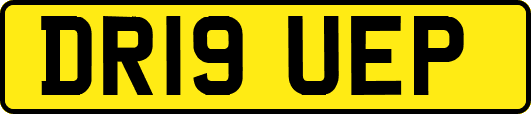 DR19 UEP